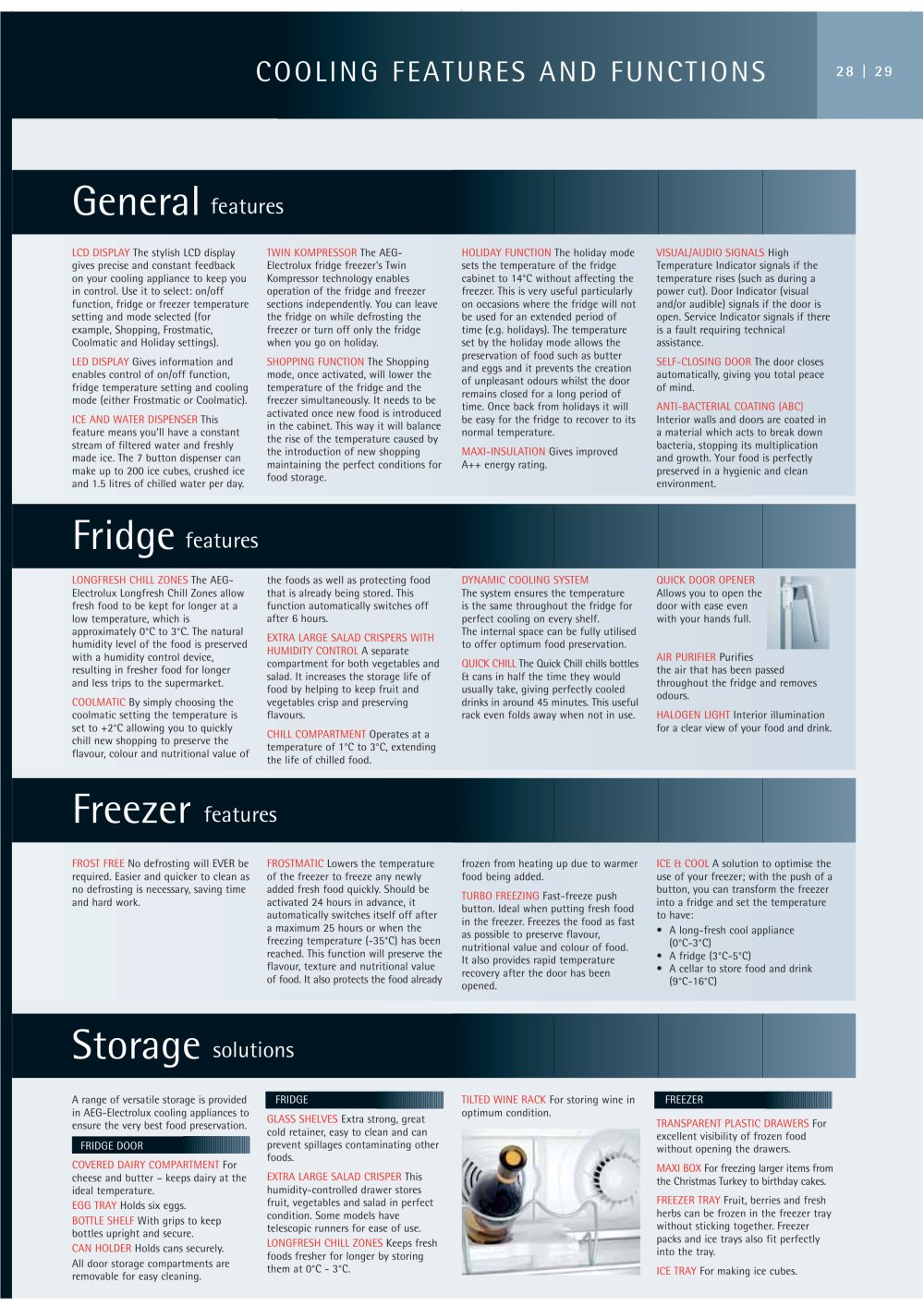 COOLING FEATURES AND FUNCTIONS

28 | 29

General features

LCD DISPLAY The stylish LCD display gives precise and constant feedback on your cooling appliance to keep you in control. Use it to select: on/off function, fridge or freezer temperature setting and mode selected (for example, Shopping, Frostmatic, Coolmatic and Holiday settings).

LED DISPLAY Gives information and enables control of on/off function, fridge temperature setting and cooling mode (either Frostmatic or Coolmatic).

ICE AND WATER DISPENSER This feature means you'll have a constant stream of filtered water and freshly made ice. The 7 button dispenser can make up to 200 ice cubes, crushed ice and 1.5 litres of chilled water per day.

TWIN KOMPRESSOR The AEG-Electrolux fridge freezer's Twin Kompressor technology enables operation of the fridge and freezer sections independently. You can leave the fridge on while defrosting the freezer or turn off only the fridge when you go on holiday.

SHOPPING FUNCTION The Shopping mode, once activated, will lower the temperature of the fridge and the freezer simultaneously. It needs to be activated once new food is introduced in the cabinet. This way it will balance the rise of the temperature caused by the introduction of new shopping maintaining the perfect conditions for food storage.

HOLIDAY FUNCTION The holiday mode sets the temperature of the fridge cabinet to 14°C without affecting the freezer. This is very useful particularly on occasions where the fridge will not be used for an extended period of time (e.g. holidays). The temperature set by the holiday mode allows the preservation of food such as butter and eggs and it prevents the creation of unpleasant odours whilst the door remains closed for a long period of time. Once back from holidays it will be easy for the fridge to recover to its normal temperature.

MAXI-INSULATION Gives improved A++ energy rating.

VISUAL/AUDIO SIGNALS High Temperature Indicator signals if the temperature rises (such as during a power cut). Door Indicator (visual and/or audible) signals if the door is open. Service Indicator signals if there is a fault requiring technical assistance.

SELF-CLOSING DOOR The door closes automatically, giving you total peace of mind.

ANTI-BACTERIAL COATING (ABC) Interior walls and doors are coated in a material which acts to break down bacteria, stopping its multiplication and growth. Your food is perfectly preserved in a hygienic and clean environment.

Fridge features

LONGFRESH CHILL ZONES The AEG-Electrolux Longfresh Chill Zones allow fresh food to be kept for longer at a low temperature, which is approximately 0°C to 3°C. The natural humidity level of the food is preserved with a humidity control device, resulting in fresher food for longer and less trips to the supermarket.

COOLMATIC By simply choosing the coolmatic setting the temperature is set to +2°C allowing you to quickly chill new shopping to preserve the flavour, colour and nutritional value of the foods as well as protecting food that is already being stored. This function automatically switches off after 6 hours.

EXTRA LARGE SALAD CRISPERS WITH HUMIDITY CONTROL A separate compartment for both vegetables and salad. It increases the storage life of food by helping to keep fruit and vegetables crisp and preserving flavours.

CHILL COMPARTMENT Operates at a temperature of 1°C to 3°C, extending the life of chilled food.

DYNAMIC COOLING SYSTEM
The system ensures the temperature is the same throughout the fridge for perfect cooling on every shelf.
The internal space can be fully utilised to offer optimum food preservation.

QUICK CHILL The Quick Chill chills bottles & cans in half the time they would usually take, giving perfectly cooled drinks in around 45 minutes. This useful rack even folds away when not in use.

QUICK DOOR OPENER
Allows you to open the door with ease even with your hands full.

AIR PURIFIER Purifies the air that has been passed throughout the fridge and removes odours.

HALOGEN LIGHT Interior illumination for a clear view of your food and drink.

Freezer features

FROST FREE No defrosting will EVER be required. Easier and quicker to clean as no defrosting is necessary, saving time and hard work.

FROSTMATIC Lowers the temperature of the freezer to freeze any newly added fresh food quickly. Should be activated 24 hours in advance, it automatically switches itself off after a maximum 25 hours or when the freezing temperature (-35°C) has been reached. This function will preserve the flavour, texture and nutritional value of food. It also protects the food already frozen from heating up due to warmer food being added.

TURBO FREEZING Fast-freeze push button. Ideal when putting fresh food in the freezer. Freezes the food as fast as possible to preserve flavour, nutritional value and colour of food. It also provides rapid temperature recovery after the door has been opened.

ICE & COOL A solution to optimise the use of your freezer; with the push of a button, you can transform the freezer into a fridge and set the temperature to have:
• A long-fresh cool appliance (0°C-3°C)
• A fridge (3°C-5°C)
• A cellar to store food and drink (9°C-16°C)

Storage solutions

A range of versatile storage is provided in AEG-Electrolux cooling appliances to ensure the very best food preservation.

FRIDGE DOOR

COVERED DAIRY COMPARTMENT For cheese and butter – keeps dairy at the ideal temperature.

EGG TRAY Holds six eggs.

BOTTLE SHELF With grips to keep bottles upright and secure.

CAN HOLDER Holds cans securely.

All door storage compartments are removable for easy cleaning.

FRIDGE

GLASS SHELVES Extra strong, great cold retainer, easy to clean and can prevent spillages contaminating other foods.

EXTRA LARGE SALAD CRISPER This humidity-controlled drawer stores fruit, vegetables and salad in perfect condition. Some models have telescopic runners for ease of use.

LONGFRESH CHILL ZONES Keeps fresh foods fresher for longer by storing them at 0°C - 3°C.

TILTED WINE RACK For storing wine in optimum condition.

FREEZER

TRANSPARENT PLASTIC DRAWERS For excellent visibility of frozen food without opening the drawers.

MAXI BOX For freezing larger items from the Christmas Turkey to birthday cakes.

FREEZER TRAY Fruit, berries and fresh herbs can be frozen in the freezer tray without sticking together. Freezer packs and ice trays also fit perfectly into the tray.

ICE TRAY For making ice cubes.